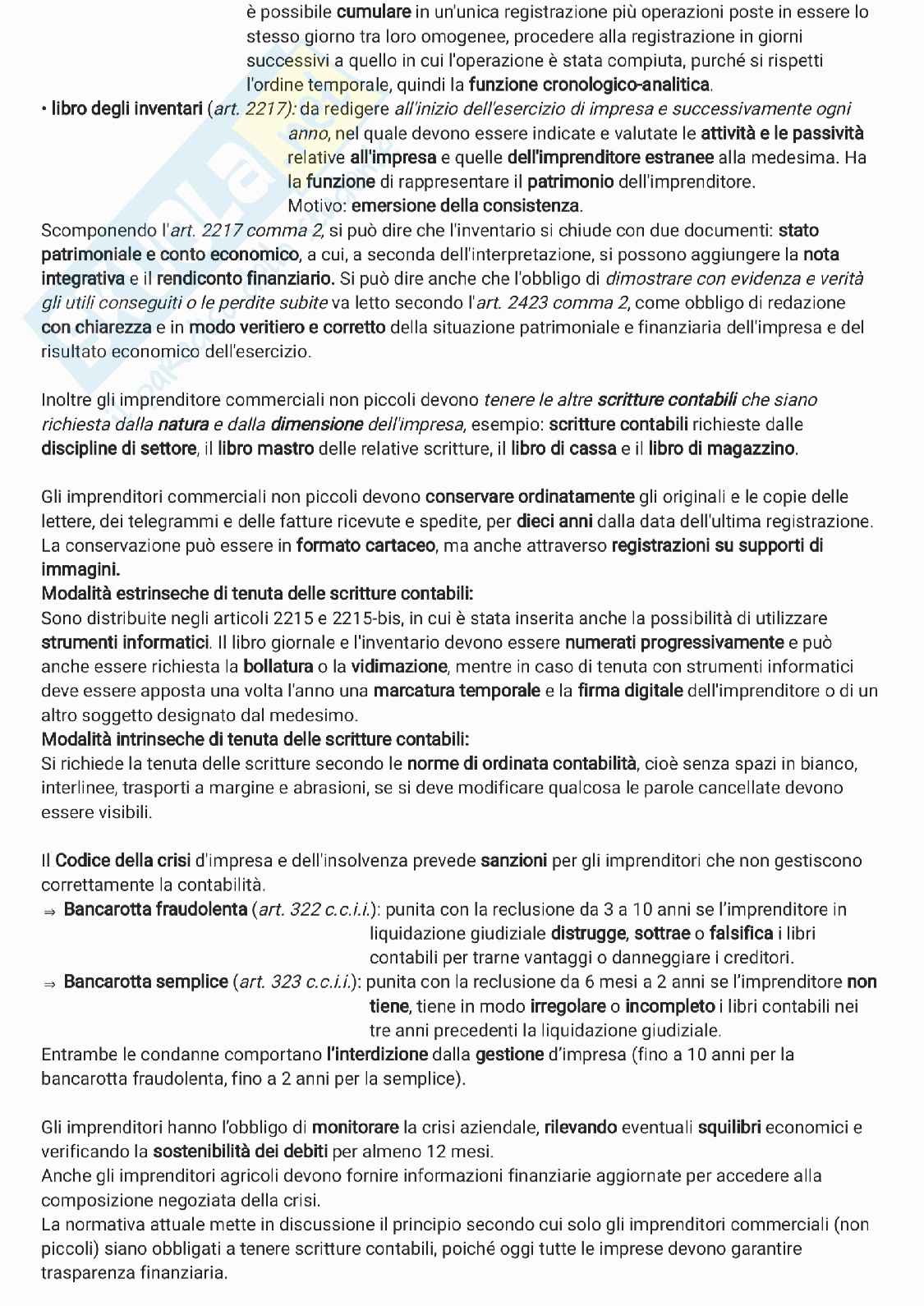 è possibile cumulare in un'unica registrazione più operazioni poste in essere lo stesso giorno tra loro omogenee, procedere alla registrazione in giorni successivi a quello in cui l'operazione è stata compiuta, purché si rispetti l'ordine temporale, quindi la funzione cronologico-analitica.

• libro degli inventari (art. 2217): da redigere all'inizio dell'esercizio di impresa e successivamente ogni anno, nel quale devono essere indicate e valutate le attività e le passività relative all'impresa e quelle dell'imprenditore estranee alla medesima. Ha la funzione di rappresentare il patrimonio dell'imprenditore. Motivo: emersione della consistenza.

Scomponendo l'art. 2217 comma 2, si può dire che l'inventario si chiude con due documenti: stato patrimoniale e conto economico, a cui, a seconda dell'interpretazione, si possono aggiungere la nota integrativa e il rendiconto finanziario. Si può dire anche che l'obbligo di dimostrare con evidenza e verità gli utili conseguiti o le perdite subite va letto secondo l'art. 2423 comma 2, come obbligo di redazione con chiarezza e in modo veritiero e corretto della situazione patrimoniale e finanziaria dell'impresa e del risultato economico dell'esercizio.

Inoltre gli imprenditore commerciali non piccoli devono tenere le altre scritture contabili che siano richiesta dalla natura e dalla dimensione dell'impresa, esempio: scritture contabili richieste dalle discipline di settore, il libro mastro delle relative scritture, il libro di cassa e il libro di magazzino.

Gli imprenditori commerciali non piccoli devono conservare ordinatamente gli originali e le copie delle lettere, dei telegrammi e delle fatture ricevute e spedite, per dieci anni dalla data dell'ultima registrazione. La conservazione può essere in formato cartaceo, ma anche attraverso registrazioni su supporti di immagini.
Modalità estrinseche di tenuta delle scritture contabili:
Sono distribuite negli articoli 2215 e 2215-bis, in cui è stata inserita anche la possibilità di utilizzare strumenti informatici. Il libro giornale e l'inventario devono essere numerati progressivamente e può anche essere richiesta la bollatura o la vidimazione, mentre in caso di tenuta con strumenti informatici deve essere apposta una volta l'anno una marcatura temporale e la firma digitale dell'imprenditore o di un altro soggetto designato dal medesimo.
Modalità intrinseche di tenuta delle scritture contabili:
Si richiede la tenuta delle scritture secondo le norme di ordinata contabilità, cioè senza spazi in bianco, interlinee, trasporti a margine e abrasioni, se si deve modificare qualcosa le parole cancellate devono essere visibili.

Il Codice della crisi d'impresa e dell'insolvenza prevede sanzioni per gli imprenditori che non gestiscono correttamente la contabilità.
⇒ Bancarotta fraudolenta (art. 322 c.c.i.i.): punita con la reclusione da 3 a 10 anni se l'imprenditore in liquidazione giudiziale distrugge, sottrae o falsifica i libri contabili per trarne vantaggi o danneggiare i creditori.
⇒ Bancarotta semplice (art. 323 c.c.i.i.): punita con la reclusione da 6 mesi a 2 anni se l'imprenditore non tiene, tiene in modo irregolare o incompleto i libri contabili nei tre anni precedenti la liquidazione giudiziale.
Entrambe le condanne comportano l'interdizione dalla gestione d'impresa (fino a 10 anni per la bancarotta fraudolenta, fino a 2 anni per la semplice).

Gli imprenditori hanno l'obbligo di monitorare la crisi aziendale, rilevando eventuali squilibri economici e verificando la sostenibilità dei debiti per almeno 12 mesi.
Anche gli imprenditori agricoli devono fornire informazioni finanziarie aggiornate per accedere alla composizione negoziata della crisi.
La normativa attuale mette in discussione il principio secondo cui solo gli imprenditori commerciali (non piccoli) siano obbligati a tenere scritture contabili, poiché oggi tutte le imprese devono garantire trasparenza finanziaria.